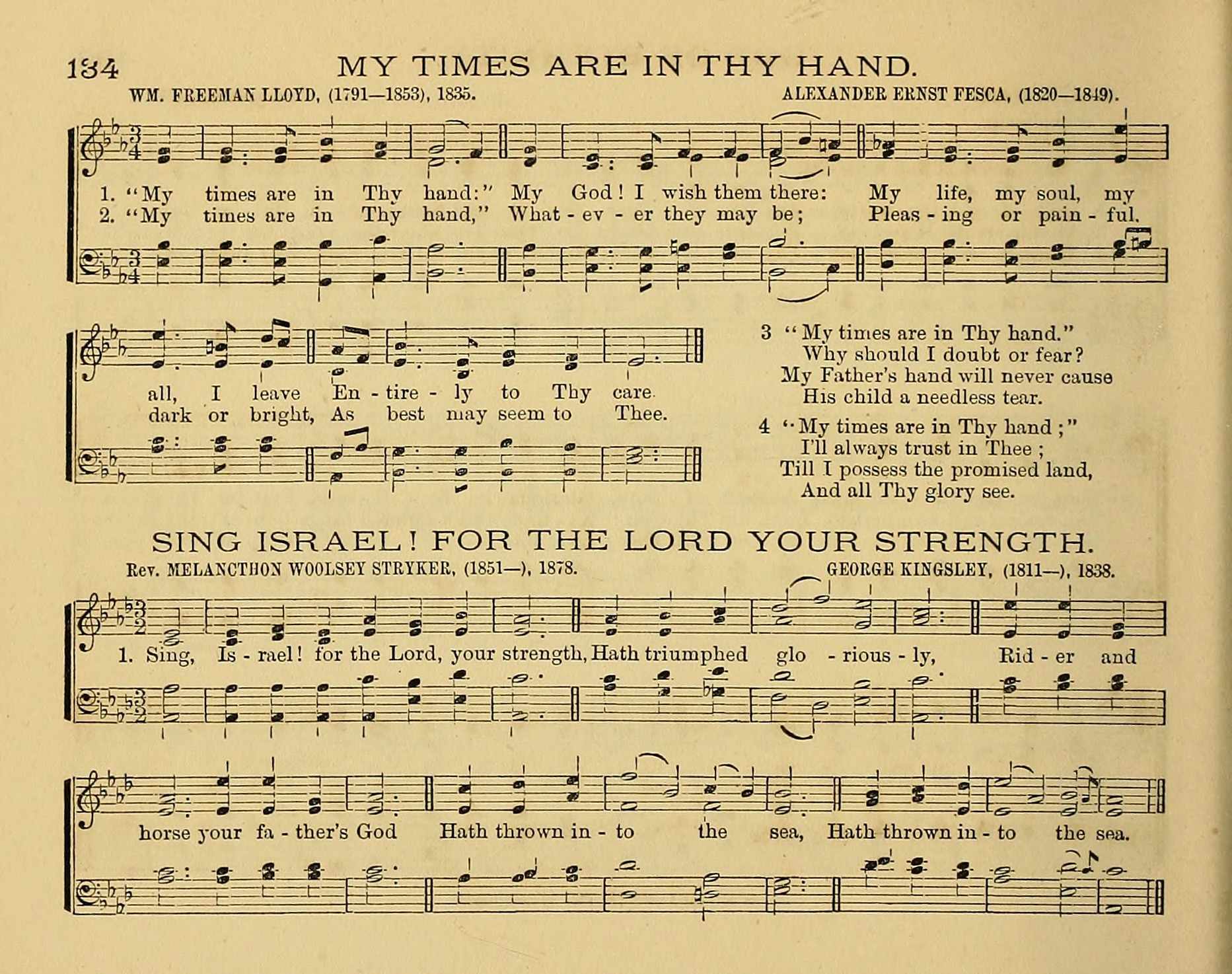 134 MY TIMES ARE IN THY HAND.

WM. FREEMAN LLOYD, (1791—1853), 1835. ALEXANDER ERNST FESCA, (1820—1849).

1. "My times are in Thy hand:" My God! I wish them there: My life, my soul, my all, I leave En - tire - ly to Thy care.
2. "My times are in Thy hand," What - ev - er they may be; Pleas - ing or pain - ful, dark or bright, As best may seem to Thee.

3 "My times are in Thy hand."
Why should I doubt or fear?
My Father's hand will never cause
His child a needless tear.

4 "My times are in Thy hand;"
I'll always trust in Thee;
Till I possess the promised land,
And all Thy glory see.

SING ISRAEL! FOR THE LORD YOUR STRENGTH.

Rev. MELANCTHON WOOLSEY STRYKER, (1851—), 1878. GEORGE KINGSLEY, (1811—), 1838.

1. Sing, Is - rael! for the Lord, your strength, Hath triumphed glo - rious - ly, Rid - er and horse your fa - ther's God Hath thrown in - to the sea, Hath thrown in - to the sea.